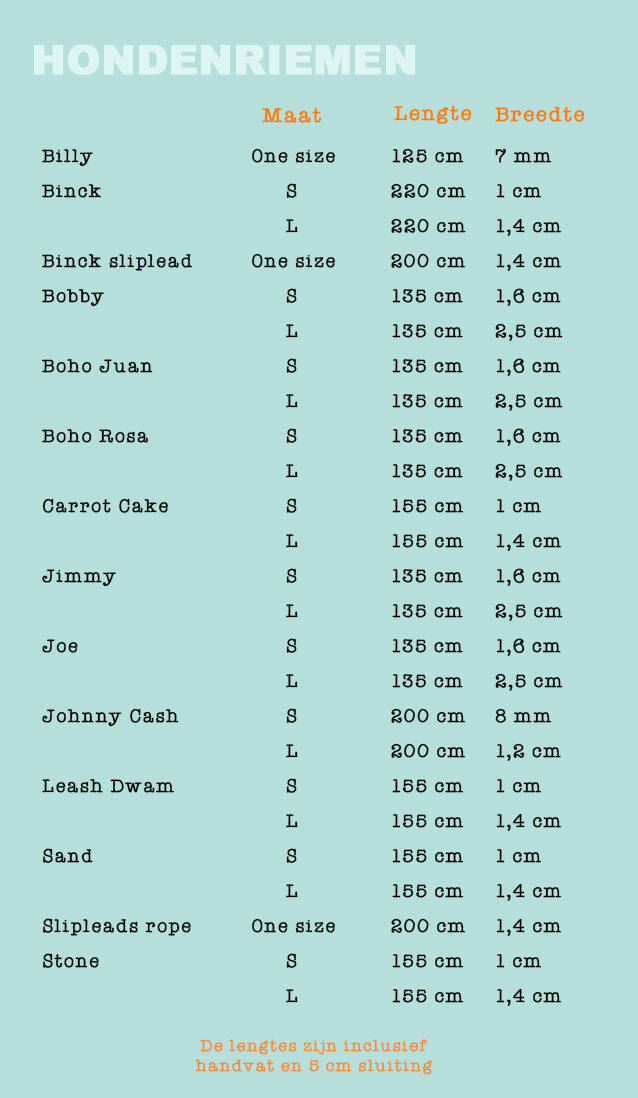 HONDENRIEMEN

|  | Maat | Lengte | Breedte |
|---|---|---|---|
| Billy | One size | 125 cm | 7 mm |
| Binck | S | 220 cm | 1 cm |
|  | L | 220 cm | 1,4 cm |
| Binck sliplead | One size | 200 cm | 1,4 cm |
| Bobby | S | 135 cm | 1,6 cm |
|  | L | 135 cm | 2,5 cm |
| Boho Juan | S | 135 cm | 1,6 cm |
|  | L | 135 cm | 2,5 cm |
| Boho Rosa | S | 135 cm | 1,6 cm |
|  | L | 135 cm | 2,5 cm |
| Carrot Cake | S | 155 cm | 1 cm |
|  | L | 155 cm | 1,4 cm |
| Jimmy | S | 135 cm | 1,6 cm |
|  | L | 135 cm | 2,5 cm |
| Joe | S | 135 cm | 1,6 cm |
|  | L | 135 cm | 2,5 cm |
| Johnny Cash | S | 200 cm | 8 mm |
|  | L | 200 cm | 1,2 cm |
| Leash Dwam | S | 155 cm | 1 cm |
|  | L | 155 cm | 1,4 cm |
| Sand | S | 155 cm | 1 cm |
|  | L | 155 cm | 1,4 cm |
| Slipleads rope | One size | 200 cm | 1,4 cm |
| Stone | S | 155 cm | 1 cm |
|  | L | 155 cm | 1,4 cm |

De lengtes zijn inclusief handvat en 5 cm sluiting